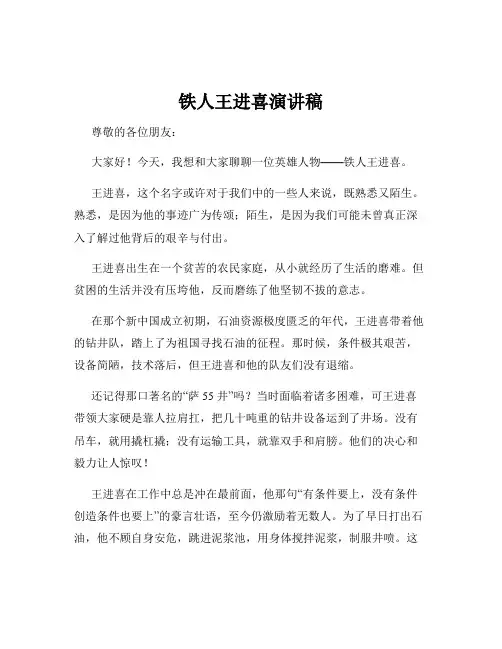 铁人王进喜演讲稿

尊敬的各位朋友：

大家好！今天，我想和大家聊聊一位英雄人物——铁人王进喜。

王进喜，这个名字或许对于我们中的一些人来说，既熟悉又陌生。熟悉，是因为他的事迹广为传颂；陌生，是因为我们可能未曾真正深入了解过他背后的艰辛与付出。

王进喜出生在一个贫苦的农民家庭，从小就经历了生活的磨难。但贫困的生活并没有压垮他，反而磨练了他坚韧不拔的意志。

在那个新中国成立初期，石油资源极度匮乏的年代，王进喜带着他的钻井队，踏上了为祖国寻找石油的征程。那时候，条件极其艰苦，设备简陋，技术落后，但王进喜和他的队友们没有退缩。

还记得那口著名的“萨 55 井”吗？当时面临着诸多困难，可王进喜带领大家硬是靠人拉肩扛，把几十吨重的钻井设备运到了井场。没有吊车，就用撬杠撬；没有运输工具，就靠双手和肩膀。他们的决心和毅力让人惊叹！

王进喜在工作中总是冲在最前面，他那句“有条件要上，没有条件创造条件也要上”的豪言壮语，至今仍激励着无数人。为了早日打出石油，他不顾自身安危，跳进泥浆池，用身体搅拌泥浆，制服井喷。这